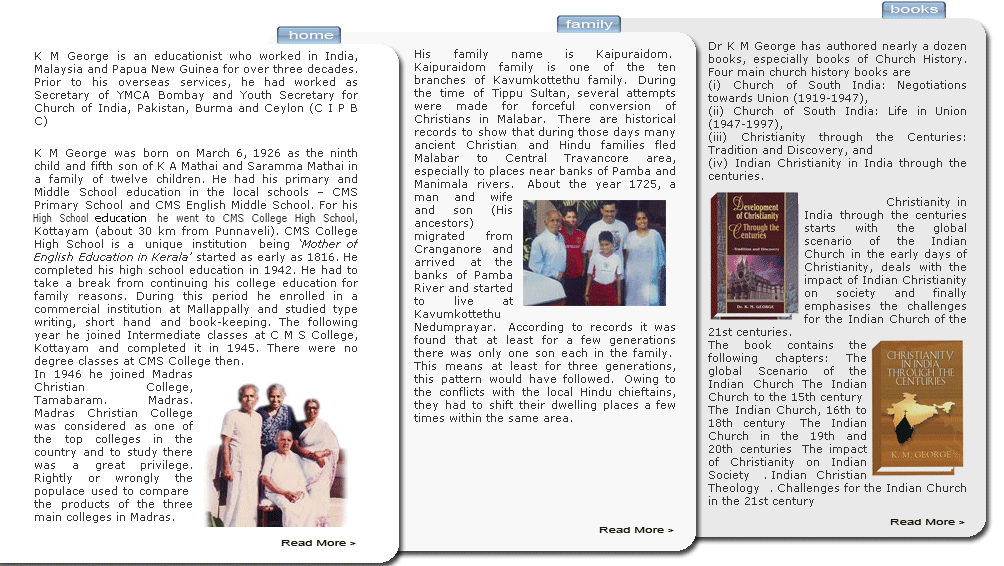 home

K M George is an educationist who worked in India, Malaysia and Papua New Guinea for over three decades. Prior to his overseas services, he had worked as Secretary of YMCA Bombay and Youth Secretary for Church of India, Pakistan, Burma and Ceylon (C I P B C)

K M George was born on March 6, 1926 as the ninth child and fifth son of K A Mathai and Saramma Mathai in a family of twelve children. He had his primary and Middle School education in the local schools – CMS Primary School and CMS English Middle School. For his High School education he went to CMS College High School, Kottayam (about 30 km from Punnaveli). CMS College High School is a unique institution being 'Mother of English Education in Kerala' started as early as 1816. He completed his high school education in 1942. He had to take a break from continuing his college education for family reasons. During this period he enrolled in a commercial institution at Mallappally and studied type writing, short hand and book-keeping. The following year he joined Intermediate classes at C M S College, Kottayam and completed it in 1945. There were no degree classes at CMS College then.
In 1946 he joined Madras Christian College, Tamabaram. Madras. Madras Christian College was considered as one of the top colleges in the country and to study there was a great privilege. Rightly or wrongly the populace used to compare the products of the three main colleges in Madras.

Read More >

family

His family name is Kaipuraidom. Kaipuraidom family is one of the ten branches of Kavumkottethu family. During the time of Tippu Sultan, several attempts were made for forceful conversion of Christians in Malabar. There are historical records to show that during those days many ancient Christian and Hindu families fled Malabar to Central Travancore area, especially to places near banks of Pamba and Manimala rivers. About the year 1725, a man and wife and son (His ancestors) migrated from Cranganore and arrived at the banks of Pamba River and started to live at Kavumkottethu Nedumprayar. According to records it was found that at least for a few generations there was only one son each in the family. This means at least for three generations, this pattern would have followed. Owing to the conflicts with the local Hindu chieftains, they had to shift their dwelling places a few times within the same area.

Read More >

books

Dr K M George has authored nearly a dozen books, especially books of Church History. Four main church history books are
(i) Church of South India: Negotiations towards Union (1919-1947),
(ii) Church of South India: Life in Union (1947-1997),
(iii) Christianity through the Centuries: Tradition and Discovery, and
(iv) Indian Christianity in India through the centuries.

Development of Christianity Through the Centuries
Tradition and Discovery
Dr. K. M. GEORGE

Christianity in India through the centuries starts with the global scenario of the Indian Church in the early days of Christianity, deals with the impact of Indian Christianity on society and finally emphasises the challenges for the Indian Church of the 21st centuries.
The book contains the following chapters: The global Scenario of the Indian Church The Indian Church to the 15th century The Indian Church, 16th to 18th century The Indian Church in the 19th and 20th centuries The impact of Christianity on Indian Society . Indian Christian Theology . Challenges for the Indian Church in the 21st century

CHRISTIANITY IN INDIA THROUGH THE CENTURIES
K. M. GEORGE

Read More >